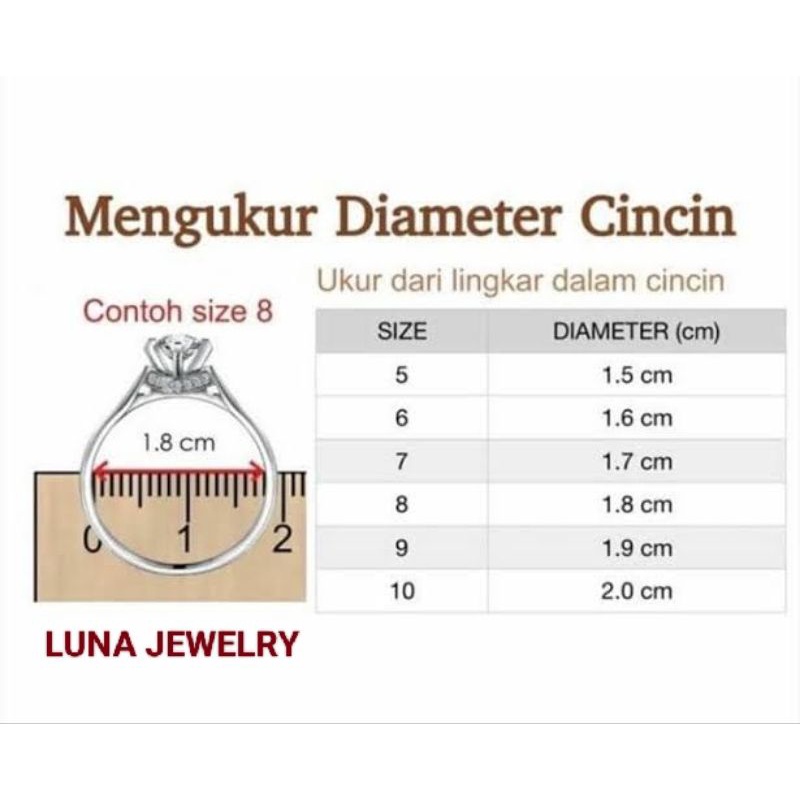 Mengukur Diameter Cincin

Ukur dari lingkar dalam cincin

Contoh size 8

1.8 cm

0 1 2

| SIZE | DIAMETER (cm) |
|---|---|
| 5 | 1.5 cm |
| 6 | 1.6 cm |
| 7 | 1.7 cm |
| 8 | 1.8 cm |
| 9 | 1.9 cm |
| 10 | 2.0 cm |

LUNA JEWELRY